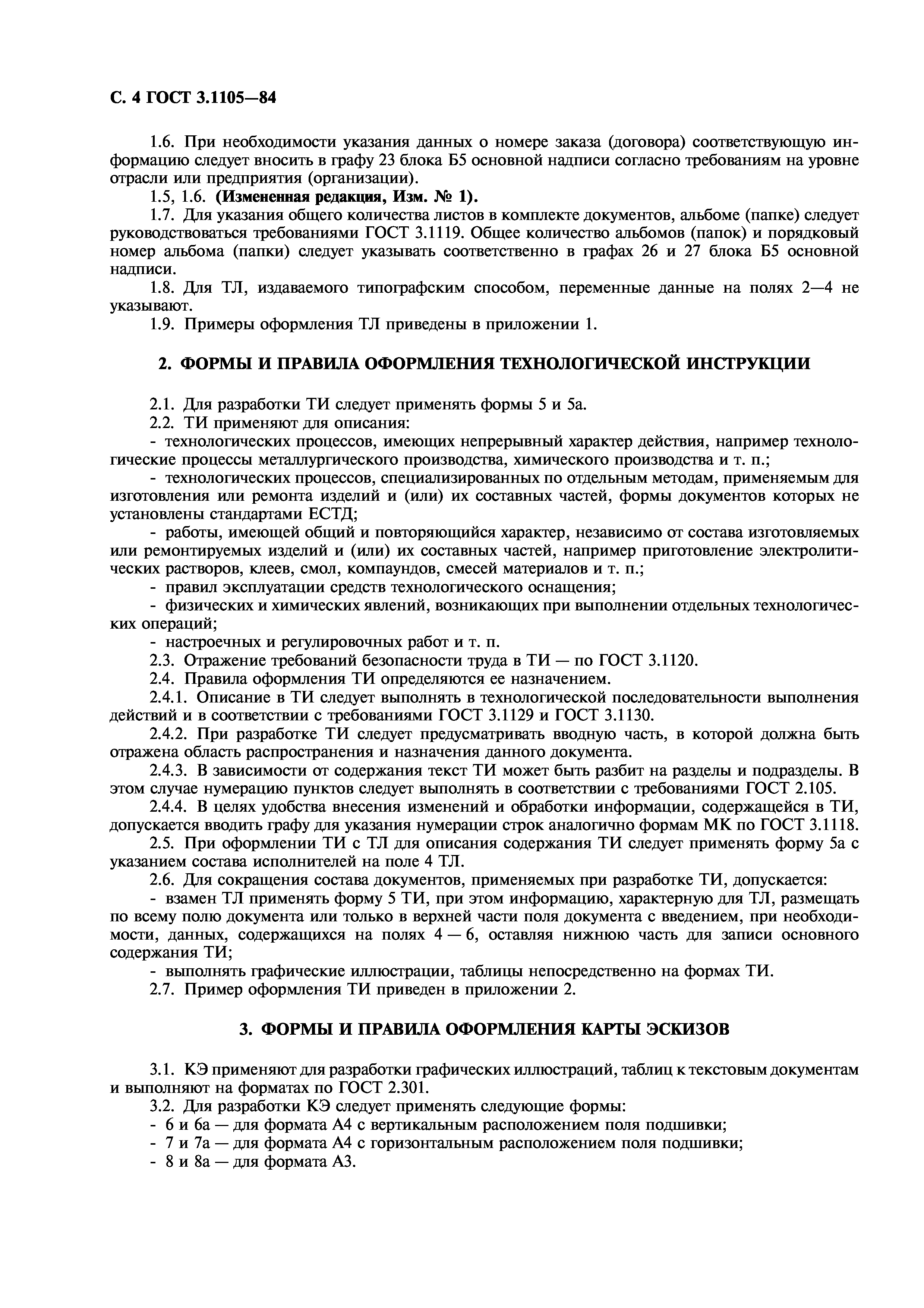 С. 4 ГОСТ 3.1105—84

1.6. При необходимости указания данных о номере заказа (договора) соответствующую информацию следует вносить в графу 23 блока Б5 основной надписи согласно требованиям на уровне отрасли или предприятия (организации).

1.5, 1.6. **(Измененная редакция, Изм. № 1).**

1.7. Для указания общего количества листов в комплекте документов, альбоме (папке) следует руководствоваться требованиями ГОСТ 3.1119. Общее количество альбомов (папок) и порядковый номер альбома (папки) следует указывать соответственно в графах 26 и 27 блока Б5 основной надписи.

1.8. Для ТЛ, издаваемого типографским способом, переменные данные на полях 2—4 не указывают.

1.9. Примеры оформления ТЛ приведены в приложении 1.

2. ФОРМЫ И ПРАВИЛА ОФОРМЛЕНИЯ ТЕХНОЛОГИЧЕСКОЙ ИНСТРУКЦИИ

2.1. Для разработки ТИ следует применять формы 5 и 5а.

2.2. ТИ применяют для описания:

- технологических процессов, имеющих непрерывный характер действия, например технологические процессы металлургического производства, химического производства и т. п.;

- технологических процессов, специализированных по отдельным методам, применяемым для изготовления или ремонта изделий и (или) их составных частей, формы документов которых не установлены стандартами ЕСТД;

- работы, имеющей общий и повторяющийся характер, независимо от состава изготовляемых или ремонтируемых изделий и (или) их составных частей, например приготовление электролитических растворов, клеев, смол, компаундов, смесей материалов и т. п.;

- правил эксплуатации средств технологического оснащения;

- физических и химических явлений, возникающих при выполнении отдельных технологических операций;

- настроечных и регулировочных работ и т. п.

2.3. Отражение требований безопасности труда в ТИ — по ГОСТ 3.1120.

2.4. Правила оформления ТИ определяются ее назначением.

2.4.1. Описание в ТИ следует выполнять в технологической последовательности выполнения действий и в соответствии с требованиями ГОСТ 3.1129 и ГОСТ 3.1130.

2.4.2. При разработке ТИ следует предусматривать вводную часть, в которой должна быть отражена область распространения и назначения данного документа.

2.4.3. В зависимости от содержания текст ТИ может быть разбит на разделы и подразделы. В этом случае нумерацию пунктов следует выполнять в соответствии с требованиями ГОСТ 2.105.

2.4.4. В целях удобства внесения изменений и обработки информации, содержащейся в ТИ, допускается вводить графу для указания нумерации строк аналогично формам МК по ГОСТ 3.1118.

2.5. При оформлении ТИ с ТЛ для описания содержания ТИ следует применять форму 5а с указанием состава исполнителей на поле 4 ТЛ.

2.6. Для сокращения состава документов, применяемых при разработке ТИ, допускается:

- взамен ТЛ применять форму 5 ТИ, при этом информацию, характерную для ТЛ, размещать по всему полю документа или только в верхней части поля документа с введением, при необходимости, данных, содержащихся на полях 4 — 6, оставляя нижнюю часть для записи основного содержания ТИ;

- выполнять графические иллюстрации, таблицы непосредственно на формах ТИ.

2.7. Пример оформления ТИ приведен в приложении 2.

3. ФОРМЫ И ПРАВИЛА ОФОРМЛЕНИЯ КАРТЫ ЭСКИЗОВ

3.1. КЭ применяют для разработки графических иллюстраций, таблиц к текстовым документам и выполняют на форматах по ГОСТ 2.301.

3.2. Для разработки КЭ следует применять следующие формы:

- 6 и 6а — для формата А4 с вертикальным расположением поля подшивки;

- 7 и 7а — для формата А4 с горизонтальным расположением поля подшивки;

- 8 и 8а — для формата А3.